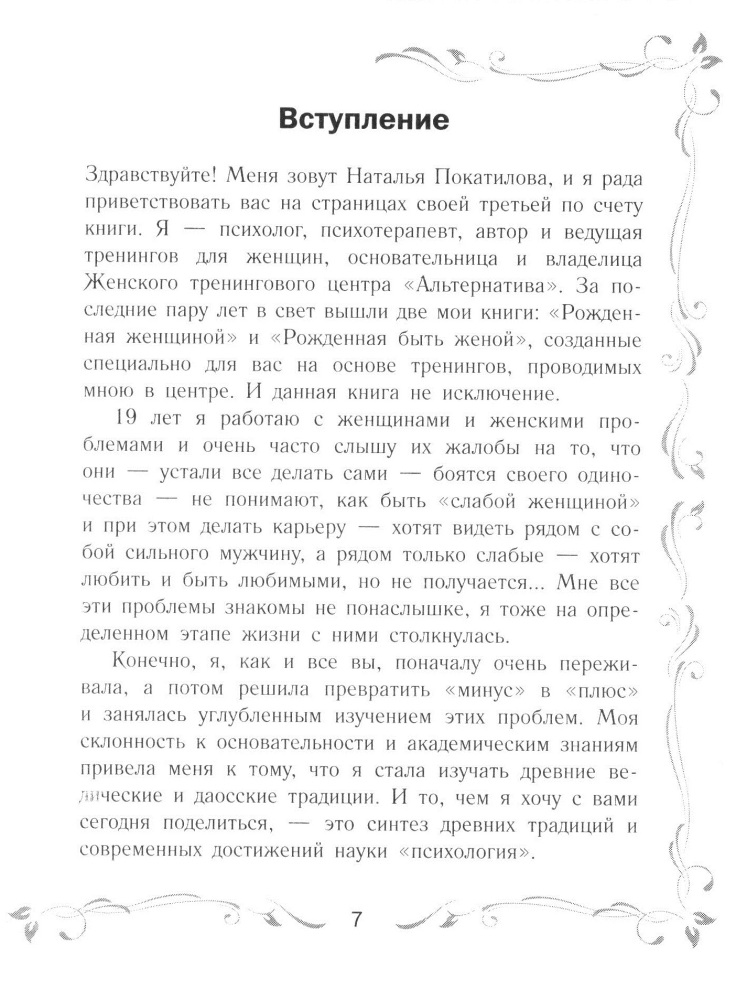 Вступление

Здравствуйте! Меня зовут Наталья Покатилова, и я рада приветствовать вас на страницах своей третьей по счету книги. Я — психолог, психотерапевт, автор и ведущая тренингов для женщин, основательница и владелица Женского тренингового центра «Альтернатива». За последние пару лет в свет вышли две мои книги: «Рожденная женщиной» и «Рожденная быть женой», созданные специально для вас на основе тренингов, проводимых мною в центре. И данная книга не исключение.

19 лет я работаю с женщинами и женскими проблемами и очень часто слышу их жалобы на то, что они — устали все делать сами — боятся своего одиночества — не понимают, как быть «слабой женщиной» и при этом делать карьеру — хотят видеть рядом с собой сильного мужчину, а рядом только слабые — хотят любить и быть любимыми, но не получается... Мне все эти проблемы знакомы не понаслышке, я тоже на определенном этапе жизни с ними столкнулась.

Конечно, я, как и все вы, поначалу очень переживала, а потом решила превратить «минус» в «плюс» и занялась углубленным изучением этих проблем. Моя склонность к основательности и академическим знаниям привела меня к тому, что я стала изучать древние ведические и даосские традиции. И то, чем я хочу с вами сегодня поделиться, — это синтез древних традиций и современных достижений науки «психология».

7